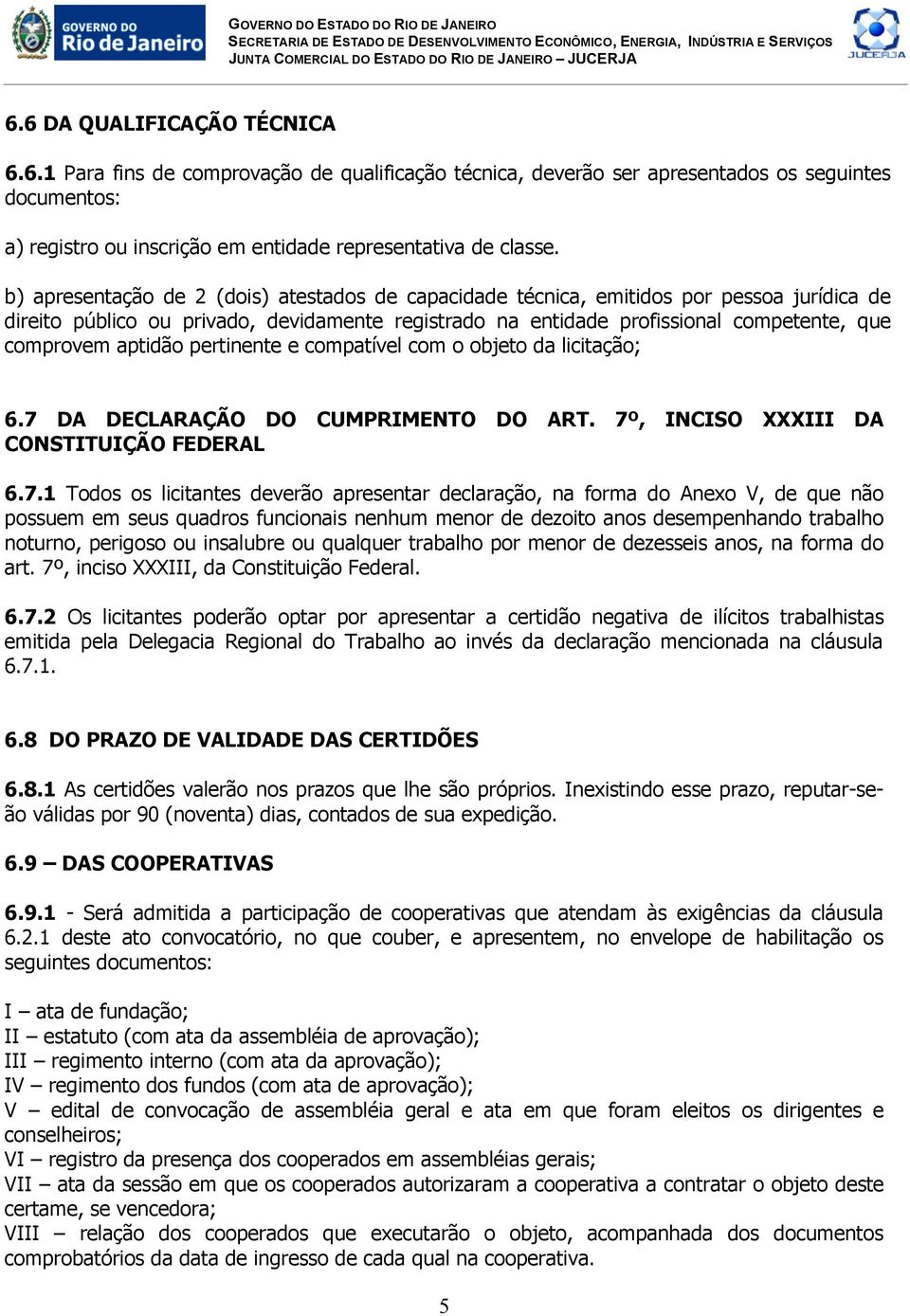 GOVERNO DO Rio de Janeiro

GOVERNO DO ESTADO DO RIO DE JANEIRO
SECRETARIA DE ESTADO DE DESENVOLVIMENTO ECONÔMICO, ENERGIA, INDÚSTRIA E SERVIÇOS
JUNTA COMERCIAL DO ESTADO DO RIO DE JANEIRO – JUCERJA

JUCERJA

6.6 DA QUALIFICAÇÃO TÉCNICA

6.6.1 Para fins de comprovação de qualificação técnica, deverão ser apresentados os seguintes documentos:

a) registro ou inscrição em entidade representativa de classe.

b) apresentação de 2 (dois) atestados de capacidade técnica, emitidos por pessoa jurídica de direito público ou privado, devidamente registrado na entidade profissional competente, que comprovem aptidão pertinente e compatível com o objeto da licitação;

6.7 DA DECLARAÇÃO DO CUMPRIMENTO DO ART. 7º, INCISO XXXIII DA CONSTITUIÇÃO FEDERAL

6.7.1 Todos os licitantes deverão apresentar declaração, na forma do Anexo V, de que não possuem em seus quadros funcionais nenhum menor de dezoito anos desempenhando trabalho noturno, perigoso ou insalubre ou qualquer trabalho por menor de dezesseis anos, na forma do art. 7º, inciso XXXIII, da Constituição Federal.

6.7.2 Os licitantes poderão optar por apresentar a certidão negativa de ilícitos trabalhistas emitida pela Delegacia Regional do Trabalho ao invés da declaração mencionada na cláusula 6.7.1.

6.8 DO PRAZO DE VALIDADE DAS CERTIDÕES

6.8.1 As certidões valerão nos prazos que lhe são próprios. Inexistindo esse prazo, reputar-se-ão válidas por 90 (noventa) dias, contados de sua expedição.

6.9 – DAS COOPERATIVAS

6.9.1 - Será admitida a participação de cooperativas que atendam às exigências da cláusula 6.2.1 deste ato convocatório, no que couber, e apresentem, no envelope de habilitação os seguintes documentos:

I – ata de fundação;
II – estatuto (com ata da assembléia de aprovação);
III – regimento interno (com ata da aprovação);
IV – regimento dos fundos (com ata de aprovação);
V – edital de convocação de assembléia geral e ata em que foram eleitos os dirigentes e conselheiros;
VI – registro da presença dos cooperados em assembléias gerais;
VII – ata da sessão em que os cooperados autorizaram a cooperativa a contratar o objeto deste certame, se vencedora;
VIII – relação dos cooperados que executarão o objeto, acompanhada dos documentos comprobatórios da data de ingresso de cada qual na cooperativa.

5